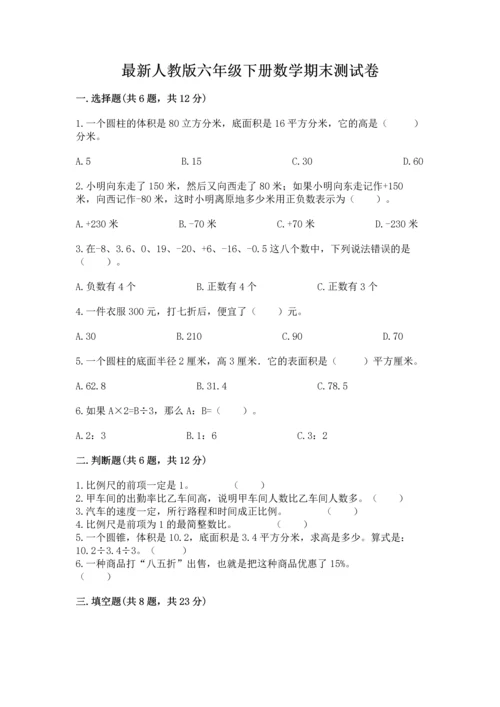 最新人教版六年级下册数学期末测试卷

一. 选择题(共 6 题，共 12 分)

1. 一个圆柱的体积是 80 立方分米，底面积是 16 平方分米，它的高是（　　）分米。

A. 5　　B. 15　　C. 30　　D. 60

2. 小明向东走了 150 米，然后又向西走了 80 米；如果小明向东走记作+150 米，向西记作-80 米，这时小明离原地多少米用正负数表示为（　　）。

A. +230 米　　B. -70 米　　C. +70 米　　D. -230 米

3. 在-8、3.6、0、19、-20、+6、-16、-0.5 这八个数中，下列说法错误的是（　　）。

A. 负数有 4 个　　B. 正数有 4 个　　C. 正数有 3 个

4. 一件衣服 300 元，打七折后，便宜了（　　）元。

A. 30　　B. 210　　C. 90　　D. 70

5. 一个圆柱的底面半径 2 厘米，高 3 厘米，它的表面积是（　　）平方厘米。

A. 62.8　　B. 31.4　　C. 78.5

6. 如果 A×2=B÷3，那么 A：B=（　　）。

A. 2：3　　B. 1：6　　C. 3：2

二. 判断题(共 6 题，共 12 分)

1. 比例尺的前项一定是 1。　（　　）
2. 甲车间的出勤率比乙车间高，说明甲车间人数比乙车间人数多。（　　）
3. 汽车的速度一定，所行路程和时间成正比例。　（　　）
4. 比例尺是前项为 1 的最简整数比。　（　　）
5. 一个圆锥，体积是 10.2，底面积是 3.4 平方分米，求高是多少。算式是：10.2÷3.4÷3。（　　）
6. 一种商品打“八五折”出售，也就是把这种商品优惠了 15%。（　　）

三. 填空题(共 8 题，共 23 分)